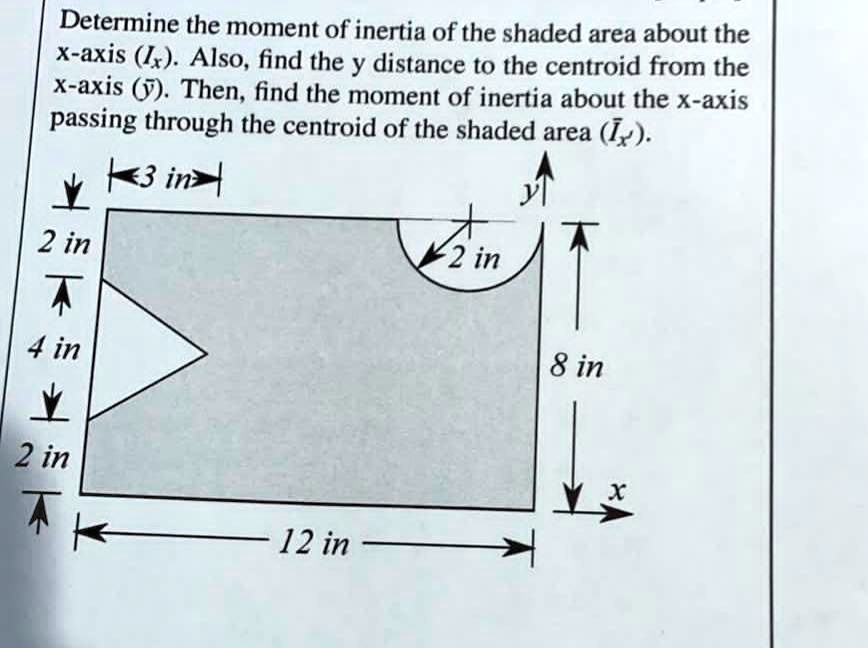 Determine the moment of inertia of the shaded area about the x-axis ($I_x$). Also, find the y distance to the centroid from the x-axis ($\bar{y}$). Then, find the moment of inertia about the x-axis passing through the centroid of the shaded area ($\bar{I}_{x'}$).

3 in

y

2 in

2 in

4 in

8 in

2 in

x

12 in